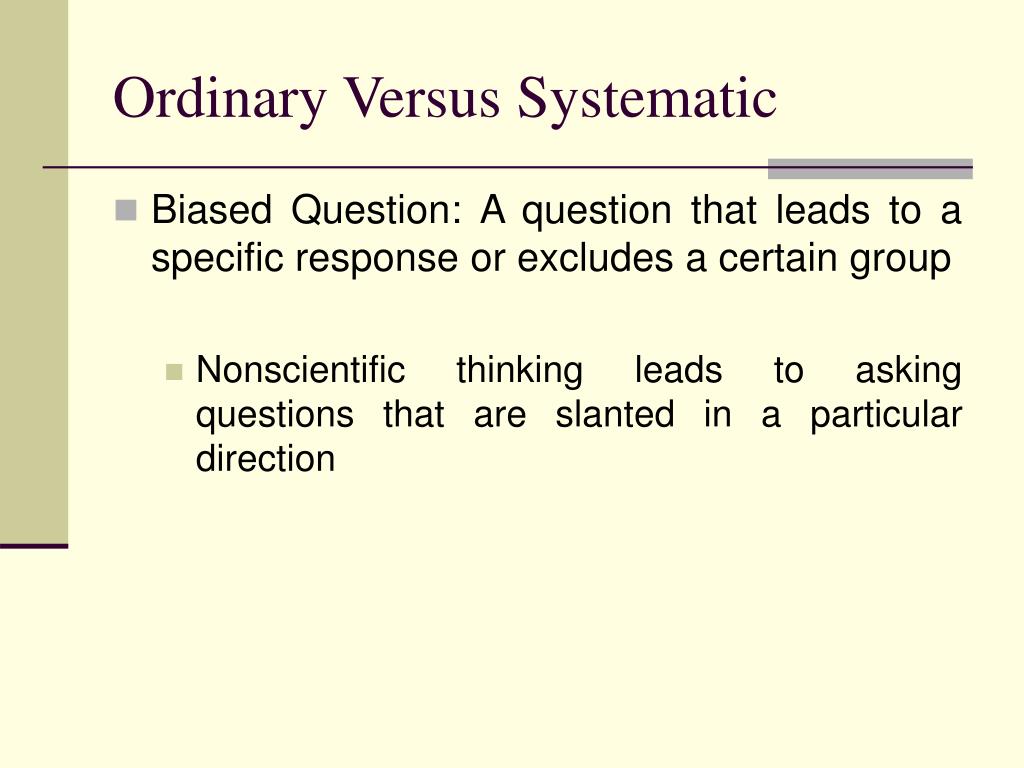 Ordinary Versus Systematic

Biased Question: A question that leads to a specific response or excludes a certain group

Nonscientific thinking leads to asking questions that are slanted in a particular direction